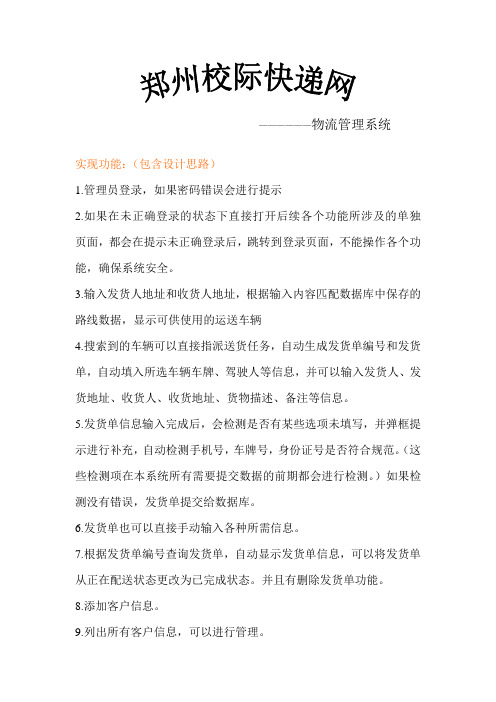 郑州校际快递网

————物流管理系统

实现功能：（包含设计思路）

1.管理员登录，如果密码错误会进行提示

2.如果在未正确登录的状态下直接打开后续各个功能所涉及的单独页面，都会在提示未正确登录后，跳转到登录页面，不能操作各个功能，确保系统安全。

3.输入发货人地址和收货人地址，根据输入内容匹配数据库中保存的路线数据，显示可供使用的运送车辆

4.搜索到的车辆可以直接指派送货任务，自动生成发货单编号和发货单，自动填入所选车辆车牌、驾驶人等信息，并可以输入发货人、发货地址、收货人、收货地址、货物描述、备注等信息。

5.发货单信息输入完成后，会检测是否有某些选项未填写，并弹框提示进行补充，自动检测手机号，车牌号，身份证号是否符合规范。（这些检测项在本系统所有需要提交数据的前期都会进行检测。）如果检测没有错误，发货单提交给数据库。

6.发货单也可以直接手动输入各种所需信息。

7.根据发货单编号查询发货单，自动显示发货单信息，可以将发货单从正在配送状态更改为已完成状态。并且有删除发货单功能。

8.添加客户信息。

9.列出所有客户信息，可以进行管理。